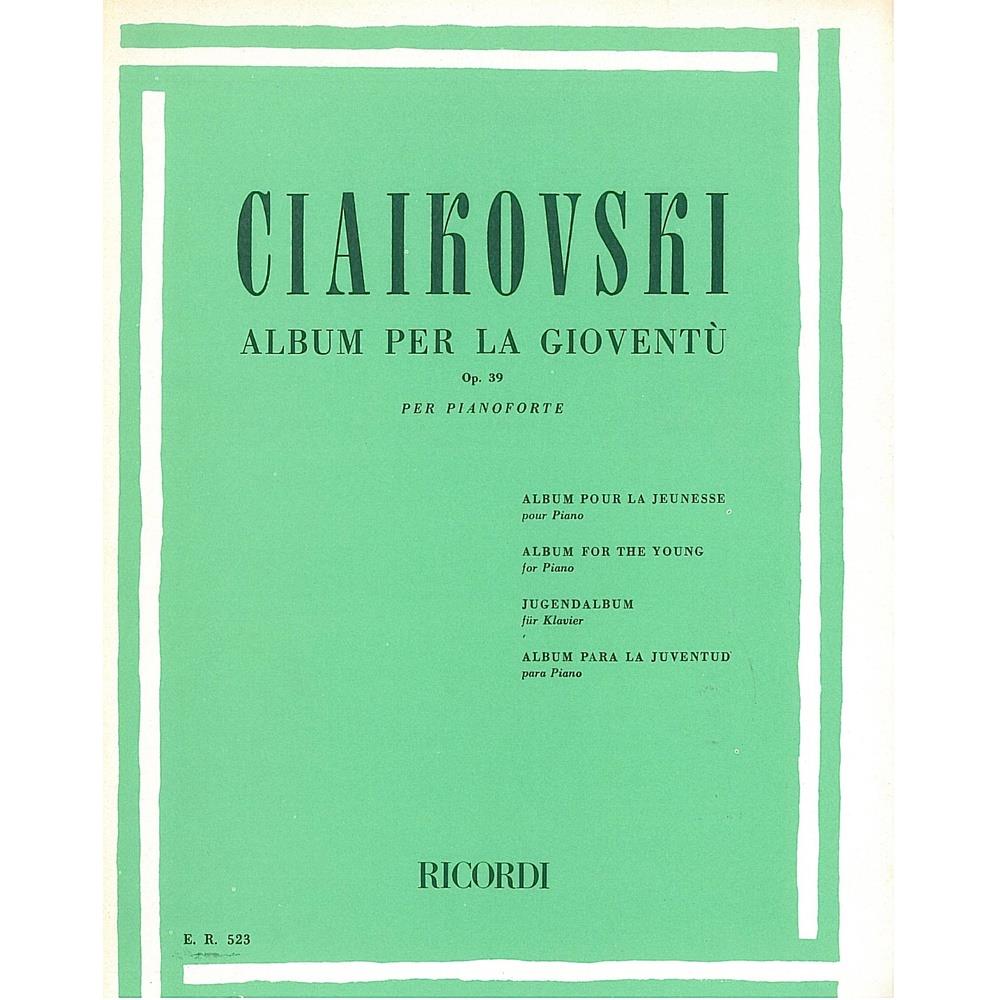 CIAIKOVSKI

ALBUM PER LA GIOVENTÙ

Op. 39

PER PIANOFORTE

ALBUM POUR LA JEUNESSE
pour Piano

ALBUM FOR THE YOUNG
for Piano

JUGENDALBUM
für Klavier

ALBUM PARA LA JUVENTUD
para Piano

RICORDI

E. R. 523